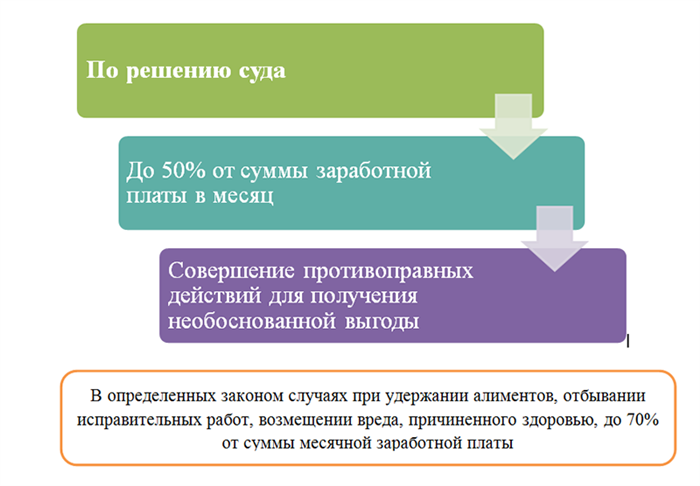 По решению суда

До 50% от суммы заработной платы в месяц

Совершение противоправных действий для получения необоснованной выгоды

В определенных законом случаях при удержании алиментов, отбывании исправительных работ, возмещении вреда, причиненного здоровью, до 70% от суммы месячной заработной платы